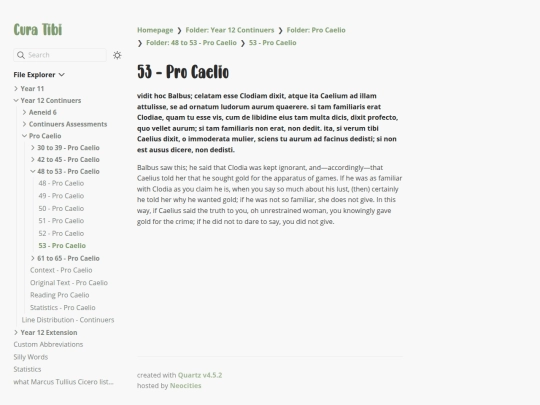 Cura Tibi

Search

File Explorer

Year 11
Year 12 Continuers
Aeneid 6
Continuers Assessments
Pro Caelio
30 to 39 - Pro Caelio
42 to 45 - Pro Caelio
48 to 53 - Pro Caelio
48 - Pro Caelio
49 - Pro Caelio
50 - Pro Caelio
51 - Pro Caelio
52 - Pro Caelio
53 - Pro Caelio
61 to 65 - Pro Caelio
Context - Pro Caelio
Original Text - Pro Caelio
Reading Pro Caelio
Statistics - Pro Caelio
Line Distribution - Continuers
Year 12 Extension
Custom Abbreviations
Silly Words
Statistics
what Marcus Tullius Cicero list...

Homepage ❯ Folder: Year 12 Continuers ❯ Folder: Pro Caelio ❯ Folder: 48 to 53 - Pro Caelio ❯ 53 - Pro Caelio

53 - Pro Caelio

vidit hoc Balbus; celatam esse Clodiam dixit, atque ita Caelium ad illam attulisse, se ad ornatum ludorum aurum quaerere. si tam familiaris erat Clodiae, quam tu esse vis, cum de libidine eius tam multa dicis, dixit profecto, quo vellet aurum; si tam familiaris non erat, non dedit. ita, si verum tibi Caelius dixit, o immoderata mulier, sciens tu aurum ad facinus dedisti; si non est ausus dicere, non dedisti.

Balbus saw this; he said that Clodia was kept ignorant, and—accordingly—that Caelius told her that he sought gold for the apparatus of games. If he was as familiar with Clodia as you claim he is, when you say so much about his lust, (then) certainly he told her why he wanted gold; if he was not so familiar, she does not give. In this way, if Caelius said the truth to you, oh unrestrained woman, you knowingly gave gold for the crime; if he did not to dare to say, you did not give.

created with Quartz v4.5.2
hosted by Neocities